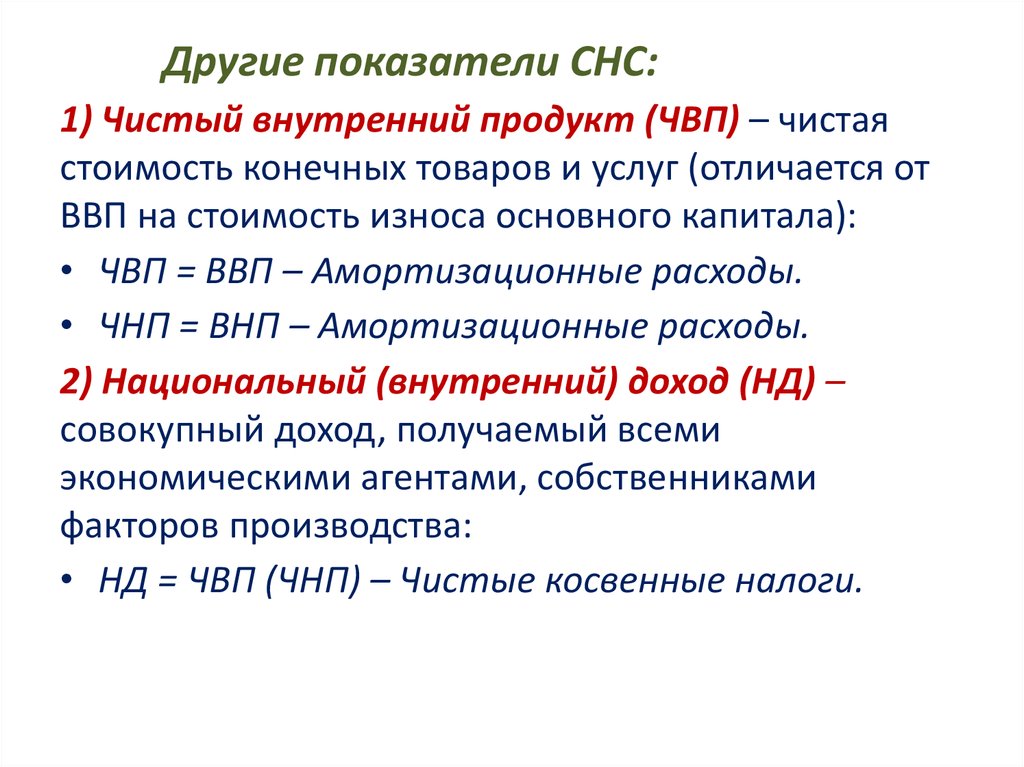 Другие показатели СНС:

1) Чистый внутренний продукт (ЧВП) – чистая стоимость конечных товаров и услуг (отличается от ВВП на стоимость износа основного капитала):

• ЧВП = ВВП – Амортизационные расходы.

• ЧНП = ВНП – Амортизационные расходы.

2) Национальный (внутренний) доход (НД) – совокупный доход, получаемый всеми экономическими агентами, собственниками факторов производства:

• НД = ЧВП (ЧНП) – Чистые косвенные налоги.